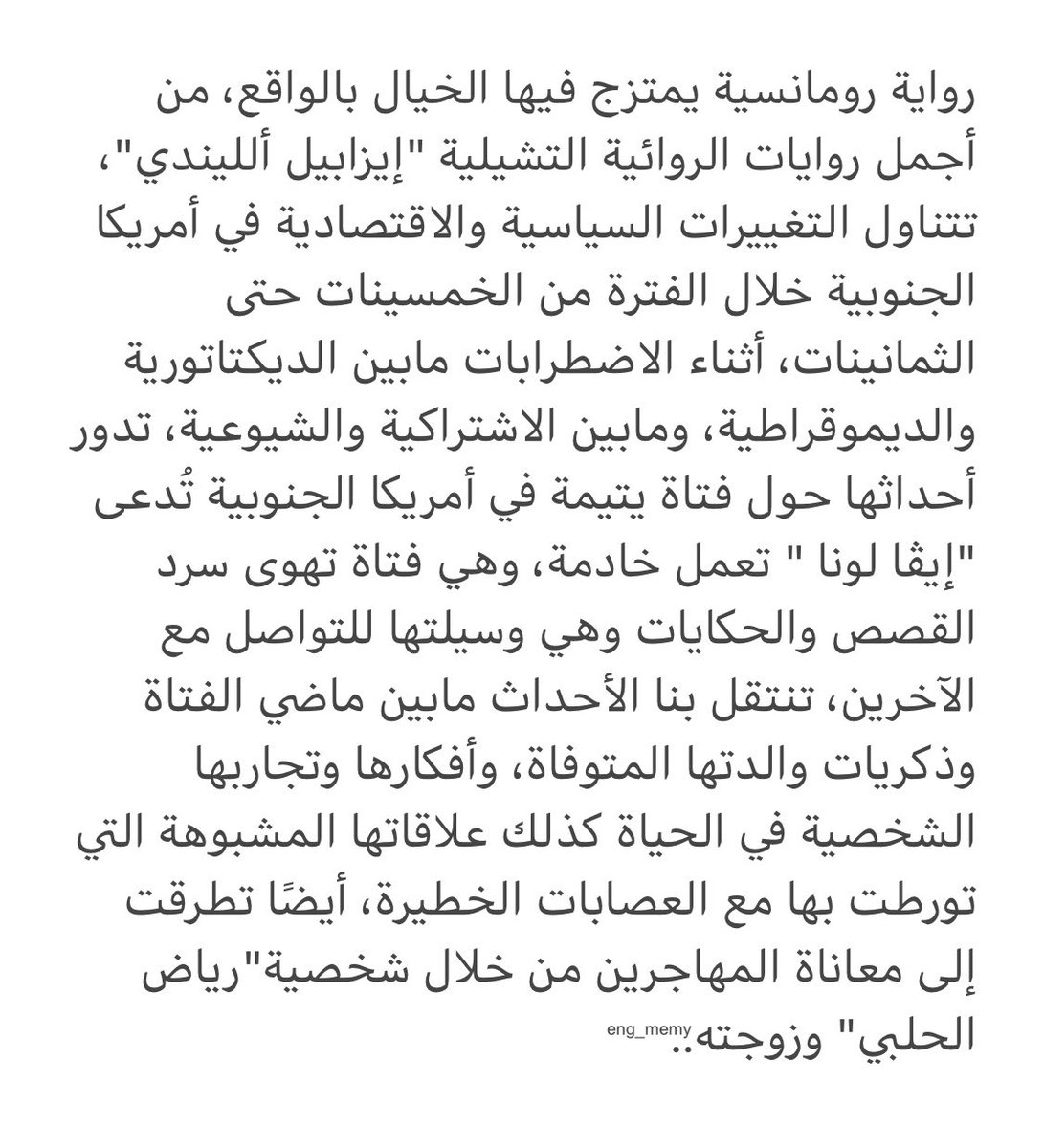 رواية رومانسية يمتزج فيها الخيال بالواقع، من أجمل روايات الروائية التشيلية "إيزابيل ألليندي"، تتناول التغييرات السياسية والاقتصادية في أمريكا الجنوبية خلال الفترة من الخمسينات حتى الثمانينات، أثناء الاضطرابات مابين الديكتاتورية والديموقراطية، ومابين الاشتراكية والشيوعية، تدور أحداثها حول فتاة يتيمة في أمريكا الجنوبية تُدعى "إيڤا لونا " تعمل خادمة، وهي فتاة تهوى سرد القصص والحكايات وهي وسيلتها للتواصل مع الآخرين، تنتقل بنا الأحداث مابين ماضي الفتاة وذكريات والدتها المتوفاة، وأفكارها وتجاربها الشخصية في الحياة كذلك علاقاتها المشبوهة التي تورطت بها مع العصابات الخطيرة، أيضًا تطرقت إلى معاناة المهاجرين من خلال شخصية"رياض الحلبي" وزوجته..

eng_memy